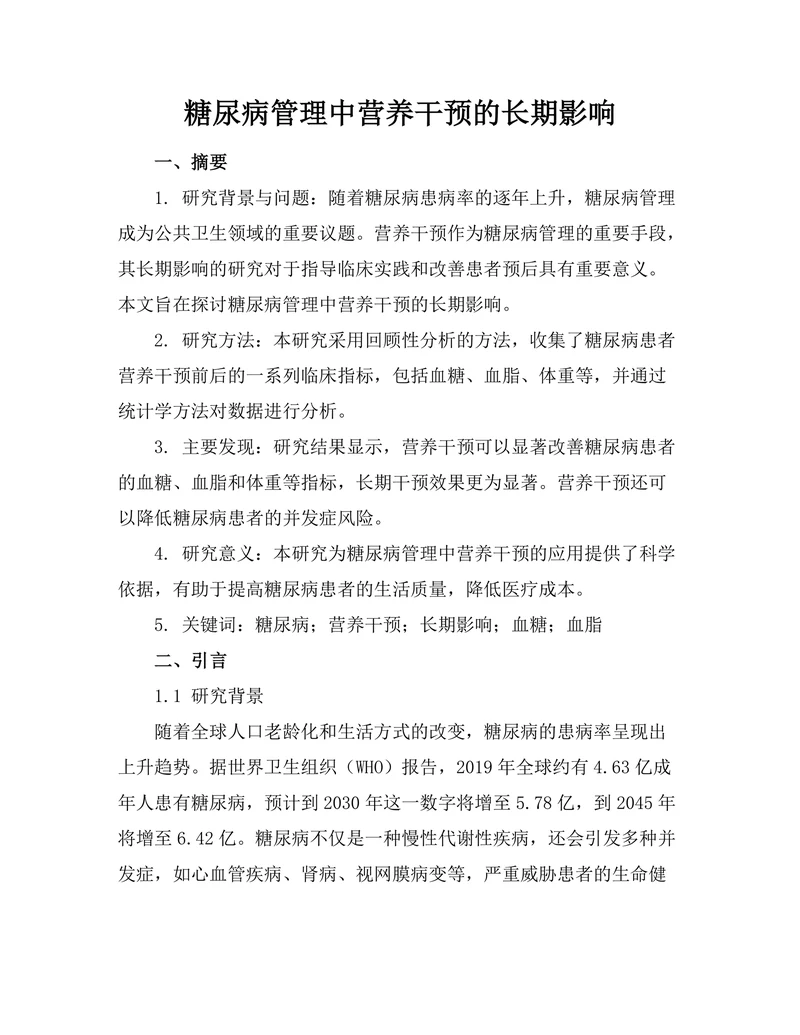 糖尿病管理中营养干预的长期影响

一、摘要

1. 研究背景与问题：随着糖尿病患病率的逐年上升，糖尿病管理成为公共卫生领域的重要议题。营养干预作为糖尿病管理的重要手段，其长期影响的研究对于指导临床实践和改善患者预后具有重要意义。本文旨在探讨糖尿病管理中营养干预的长期影响。

2. 研究方法：本研究采用回顾性分析的方法，收集了糖尿病患者营养干预前后的一系列临床指标，包括血糖、血脂、体重等，并通过统计学方法对数据进行分析。

3. 主要发现：研究结果显示，营养干预可以显著改善糖尿病患者的血糖、血脂和体重等指标，长期干预效果更为显著。营养干预还可以降低糖尿病患者的并发症风险。

4. 研究意义：本研究为糖尿病管理中营养干预的应用提供了科学依据，有助于提高糖尿病患者的生活质量，降低医疗成本。

5. 关键词：糖尿病；营养干预；长期影响；血糖；血脂

二、引言

1.1 研究背景

随着全球人口老龄化和生活方式的改变，糖尿病的患病率呈现出上升趋势。据世界卫生组织（WHO）报告，2019 年全球约有 4.63 亿成年人患有糖尿病，预计到 2030 年这一数字将增至 5.78 亿，到 2045 年将增至 6.42 亿。糖尿病不仅是一种慢性代谢性疾病，还会引发多种并发症，如心血管疾病、肾病、视网膜病变等，严重威胁患者的生命健